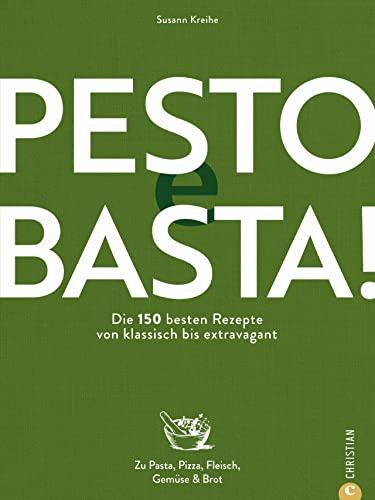 Susann Kreihe

PESTO
e
BASTA!

Die 150 besten Rezepte
von klassisch bis extravagant

Zu Pasta, Pizza, Fleisch,
Gemüse & Brot

CHRISTIAN